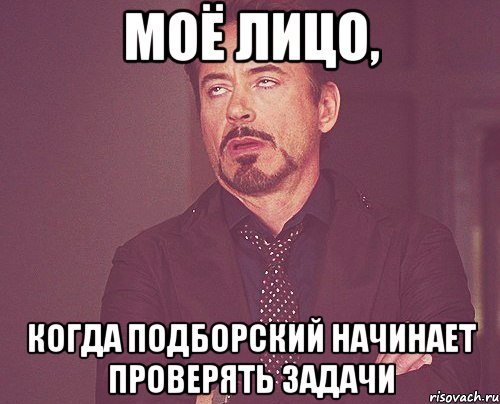 МОЁ ЛИЦО,

КОГДА ПОДБОРСКИЙ НАЧИНАЕТ ПРОВЕРЯТЬ ЗАДАЧИ

risovach.ru